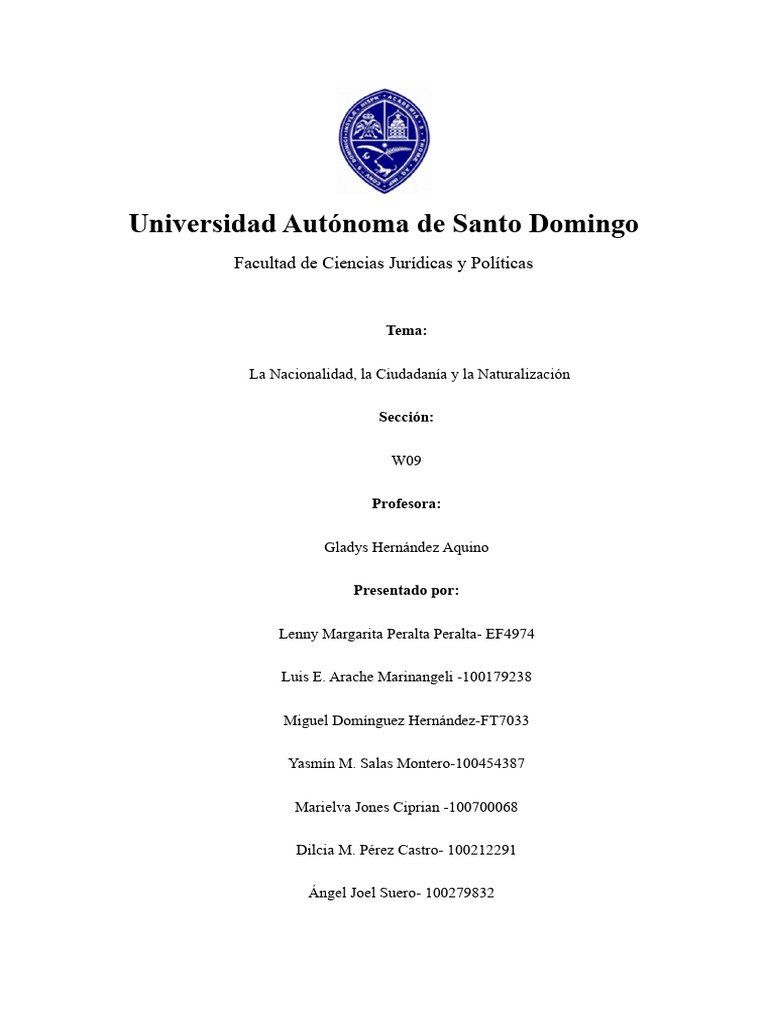 Universidad Autónoma de Santo Domingo

Facultad de Ciencias Jurídicas y Políticas

Tema:

La Nacionalidad, la Ciudadanía y la Naturalización

Sección:

W09

Profesora:

Gladys Hernández Aquino

Presentado por:

Lenny Margarita Peralta Peralta- EF4974

Luis E. Arache Marinangeli -100179238

Miguel Domínguez Hernández-FT7033

Yasmín M. Salas Montero-100454387

Marielva Jones Ciprian -100700068

Dilcia M. Pérez Castro- 100212291

Ángel Joel Suero- 100279832